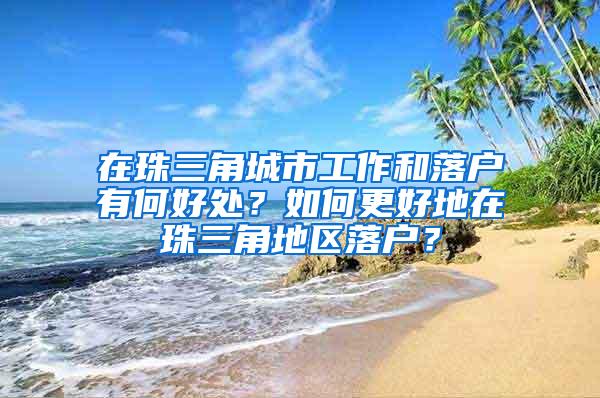 在珠三角城市工作和落户有何好处？如何更好地在珠三角地区落户？